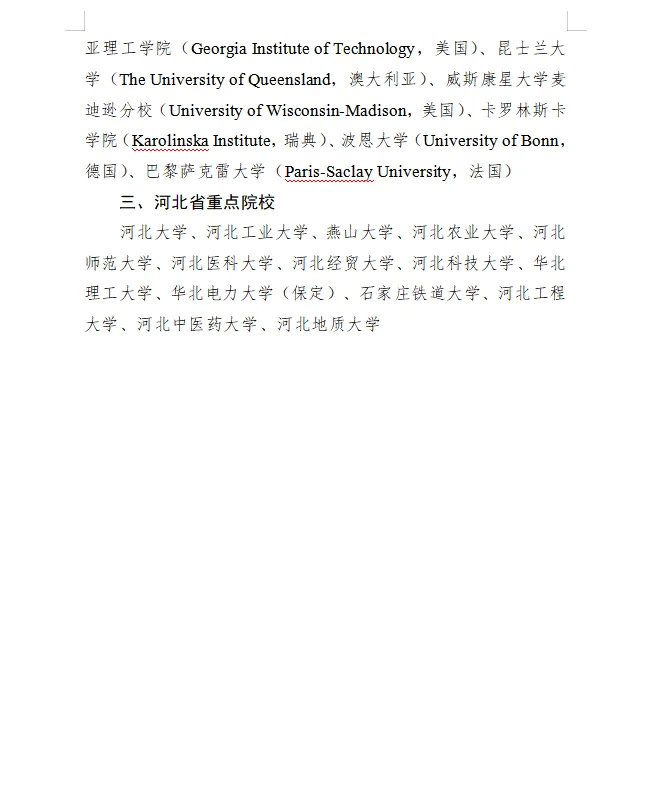 亚理工学院（Georgia Institute of Technology，美国）、昆士兰大学（The University of Queensland，澳大利亚）、威斯康星大学麦迪逊分校（University of Wisconsin-Madison，美国）、卡罗林斯卡学院（Karolinska Institute，瑞典）、波恩大学（University of Bonn，德国）、巴黎萨克雷大学（Paris-Saclay University，法国）

三、河北省重点院校

河北大学、河北工业大学、燕山大学、河北农业大学、河北师范大学、河北医科大学、河北经贸大学、河北科技大学、华北理工大学、华北电力大学（保定）、石家庄铁道大学、河北工程大学、河北中医药大学、河北地质大学